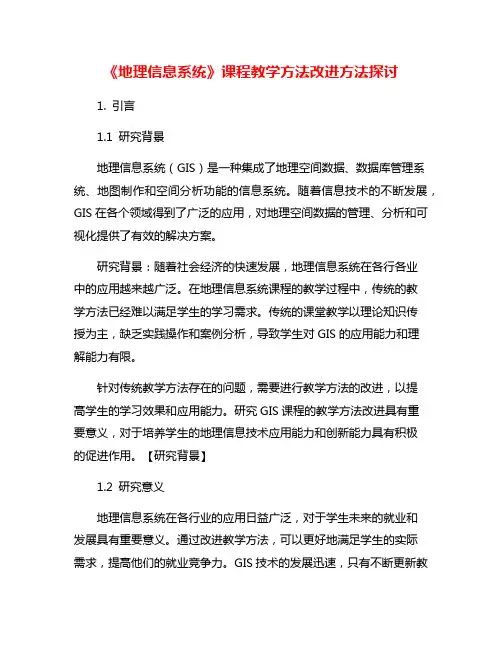 《地理信息系统》课程教学方法改进方法探讨

1. 引言

1.1 研究背景

地理信息系统（GIS）是一种集成了地理空间数据、数据库管理系统、地图制作和空间分析功能的信息系统。随着信息技术的不断发展，GIS 在各个领域得到了广泛的应用，对地理空间数据的管理、分析和可视化提供了有效的解决方案。

研究背景：随着社会经济的快速发展，地理信息系统在各行各业中的应用越来越广泛。在地理信息系统课程的教学过程中，传统的教学方法已经难以满足学生的学习需求。传统的课堂教学以理论知识传授为主，缺乏实践操作和案例分析，导致学生对 GIS 的应用能力和理解能力有限。

针对传统教学方法存在的问题，需要进行教学方法的改进，以提高学生的学习效果和应用能力。研究 GIS 课程的教学方法改进具有重要意义，对于培养学生的地理信息技术应用能力和创新能力具有积极的促进作用。【研究背景】

1.2 研究意义

地理信息系统在各行业的应用日益广泛，对于学生未来的就业和发展具有重要意义。通过改进教学方法，可以更好地满足学生的实际需求，提高他们的就业竞争力。GIS 技术的发展迅速，只有不断更新教